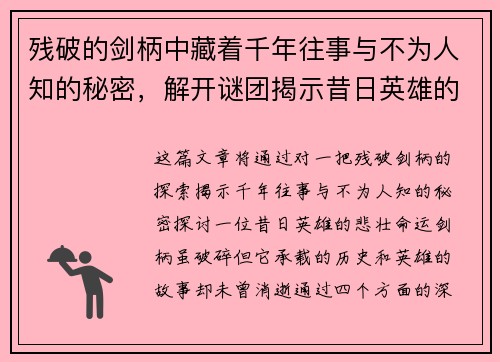 残破的剑柄中藏着千年往事与不为人知的秘密，解开谜团揭示昔日英雄的

这篇文章将通过对一把残破剑柄的探索揭示千年往事与不为人知的秘密探讨一位昔日英雄的悲壮命运剑柄虽破碎但它承载的历史和英雄的故事却未曾消逝通过四个方面的深